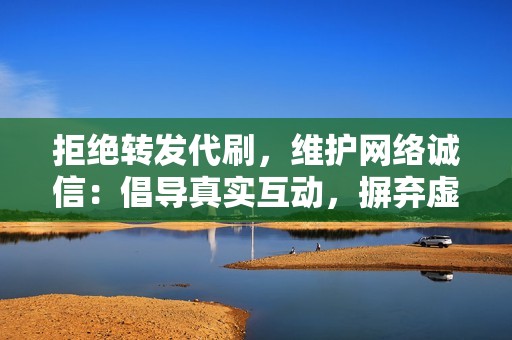 拒绝转发代刷，维护网络诚信：倡导真实互动，摒弃虚